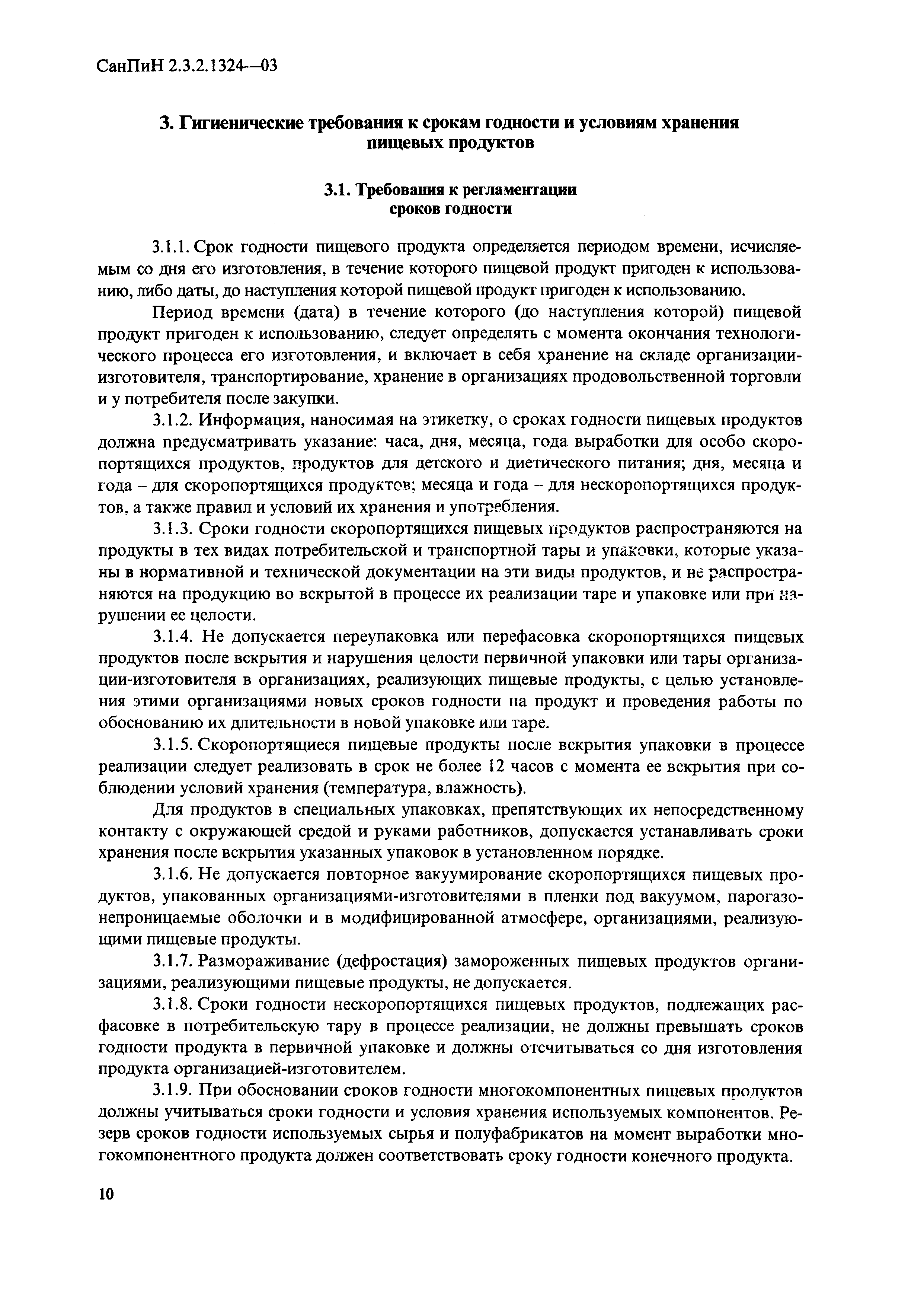 СанПиН 2.3.2.1324—03

3. Гигиенические требования к срокам годности и условиям хранения пищевых продуктов

3.1. Требования к регламентации сроков годности

3.1.1. Срок годности пищевого продукта определяется периодом времени, исчисляемым со дня его изготовления, в течение которого пищевой продукт пригоден к использованию, либо даты, до наступления которой пищевой продукт пригоден к использованию.

Период времени (дата) в течение которого (до наступления которой) пищевой продукт пригоден к использованию, следует определять с момента окончания технологического процесса его изготовления, и включает в себя хранение на складе организации-изготовителя, транспортирование, хранение в организациях продовольственной торговли и у потребителя после закупки.

3.1.2. Информация, наносимая на этикетку, о сроках годности пищевых продуктов должна предусматривать указание: часа, дня, месяца, года выработки для особо скоропортящихся продуктов, продуктов для детского и диетического питания; дня, месяца и года – для скоропортящихся продуктов; месяца и года – для нескоропортящихся продуктов, а также правил и условий их хранения и употребления.

3.1.3. Сроки годности скоропортящихся пищевых продуктов распространяются на продукты в тех видах потребительской и транспортной тары и упаковки, которые указаны в нормативной и технической документации на эти виды продуктов, и не распространяются на продукцию во вскрытой в процессе их реализации таре и упаковке или при нарушении ее целости.

3.1.4. Не допускается переупаковка или перефасовка скоропортящихся пищевых продуктов после вскрытия и нарушения целости первичной упаковки или тары организации-изготовителя в организациях, реализующих пищевые продукты, с целью установления этими организациями новых сроков годности на продукт и проведения работы по обоснованию их длительности в новой упаковке или таре.

3.1.5. Скоропортящиеся пищевые продукты после вскрытия упаковки в процессе реализации следует реализовать в срок не более 12 часов с момента ее вскрытия при соблюдении условий хранения (температура, влажность).

Для продуктов в специальных упаковках, препятствующих их непосредственному контакту с окружающей средой и руками работников, допускается устанавливать сроки хранения после вскрытия указанных упаковок в установленном порядке.

3.1.6. Не допускается повторное вакуумирование скоропортящихся пищевых продуктов, упакованных организациями-изготовителями в пленки под вакуумом, парогазонепроницаемые оболочки и в модифицированной атмосфере, организациями, реализующими пищевые продукты.

3.1.7. Размораживание (дефростация) замороженных пищевых продуктов организациями, реализующими пищевые продукты, не допускается.

3.1.8. Сроки годности нескоропортящихся пищевых продуктов, подлежащих расфасовке в потребительскую тару в процессе реализации, не должны превышать сроков годности продукта в первичной упаковке и должны отсчитываться со дня изготовления продукта организацией-изготовителем.

3.1.9. При обосновании сроков годности многокомпонентных пищевых продуктов должны учитываться сроки годности и условия хранения используемых компонентов. Резерв сроков годности используемых сырья и полуфабрикатов на момент выработки многокомпонентного продукта должен соответствовать сроку годности конечного продукта.

10